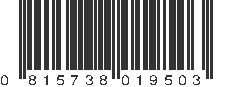 0 815738 019503